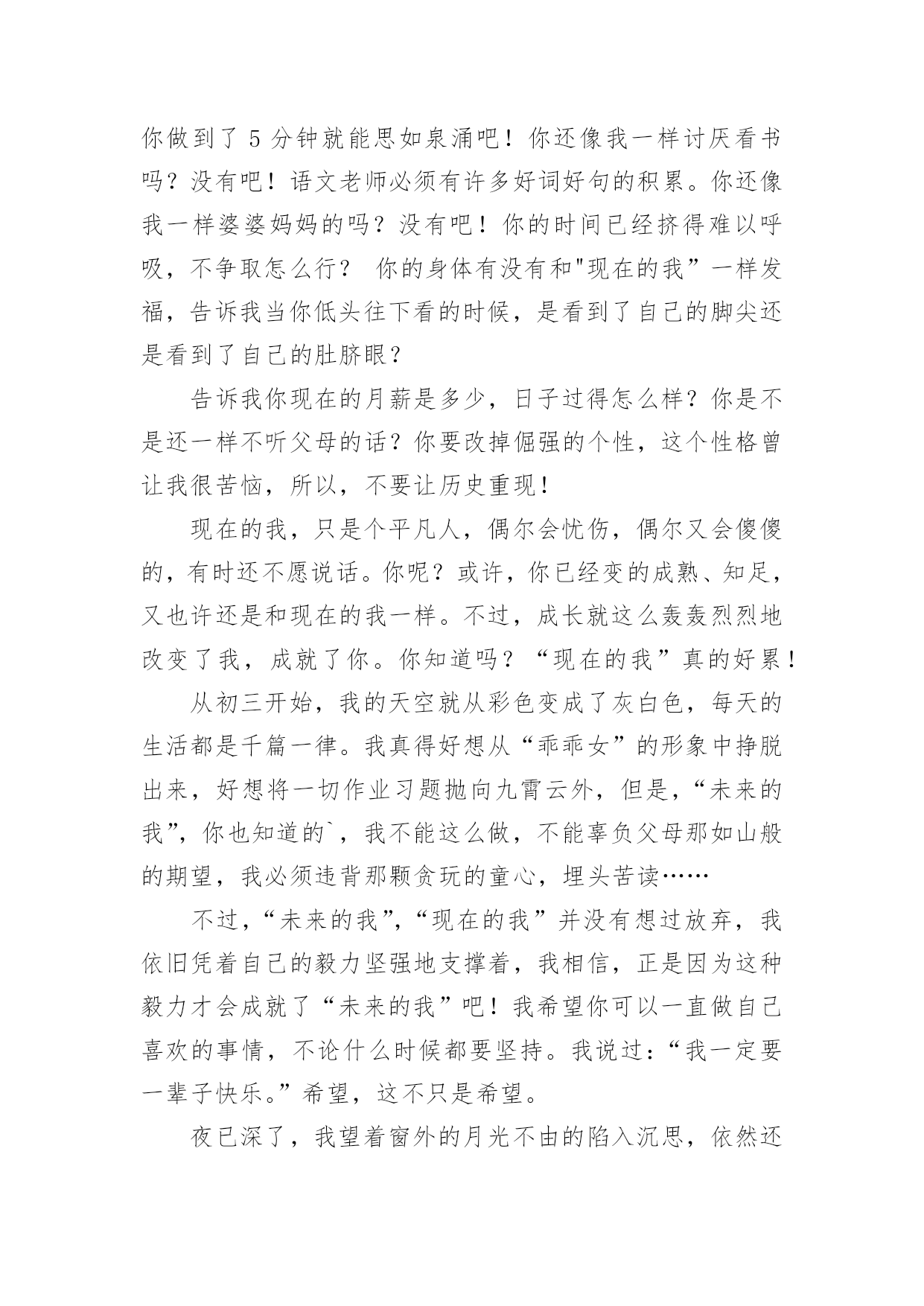 你做到了 5 分钟就能思如泉涌吧！你还像我一样讨厌看书吗？没有吧！语文老师必须有许多好词好句的积累。你还像我一样婆婆妈妈的吗？没有吧！你的时间已经挤得难以呼吸，不争取怎么行？ 你的身体有没有和"现在的我”一样发福，告诉我当你低头往下看的时候，是看到了自己的脚尖还是看到了自己的肚脐眼？

告诉我你现在的月薪是多少，日子过得怎么样？你是不是还一样不听父母的话？你要改掉倔强的个性，这个性格曾让我很苦恼，所以，不要让历史重现！

现在的我，只是个平凡人，偶尔会忧伤，偶尔又会傻傻的，有时还不愿说话。你呢？或许，你已经变的成熟、知足，又也许还是和现在的我一样。不过，成长就这么轰轰烈烈地改变了我，成就了你。你知道吗？“现在的我”真的好累！

从初三开始，我的天空就从彩色变成了灰白色，每天的生活都是千篇一律。我真得好想从“乖乖女”的形象中挣脱出来，好想将一切作业习题抛向九霄云外，但是，“未来的我”，你也知道的`，我不能这么做，不能辜负父母那如山般的期望，我必须违背那颗贪玩的童心，埋头苦读……

不过，“未来的我”，“现在的我”并没有想过放弃，我依旧凭着自己的毅力坚强地支撑着，我相信，正是因为这种毅力才会成就了“未来的我”吧！我希望你可以一直做自己喜欢的事情，不论什么时候都要坚持。我说过：“我一定要一辈子快乐。”希望，这不只是希望。

夜已深了，我望着窗外的月光不由的陷入沉思，依然还